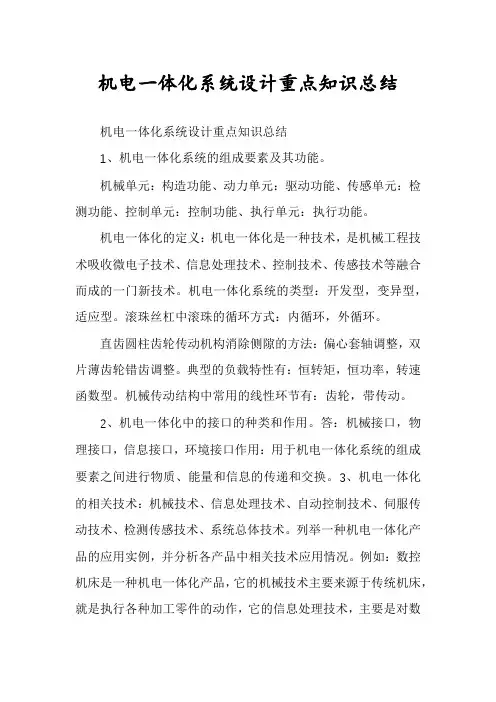 机电一体化系统设计重点知识总结

机电一体化系统设计重点知识总结

1、机电一体化系统的组成要素及其功能。

机械单元：构造功能、动力单元：驱动功能、传感单元：检测功能、控制单元：控制功能、执行单元：执行功能。

机电一体化的定义：机电一体化是一种技术，是机械工程技术吸收微电子技术、信息处理技术、控制技术、传感技术等融合而成的一门新技术。机电一体化系统的类型：开发型，变异型，适应型。滚珠丝杠中滚珠的循环方式：内循环，外循环。

直齿圆柱齿轮传动机构消除侧隙的方法：偏心套轴调整，双片薄齿轮错齿调整。典型的负载特性有：恒转矩，恒功率，转速函数型。机械传动结构中常用的线性环节有：齿轮，带传动。

2、机电一体化中的接口的种类和作用。答：机械接口，物理接口，信息接口，环境接口作用：用于机电一体化系统的组成要素之间进行物质、能量和信息的传递和交换。3、机电一体化的相关技术：机械技术、信息处理技术、自动控制技术、伺服传动技术、检测传感技术、系统总体技术。列举一种机电一体化产品的应用实例，并分析各产品中相关技术应用情况。例如：数控机床是一种机电一体化产品，它的机械技术主要来源于传统机床，就是执行各种加工零件的动作，它的信息处理技术，主要是对数